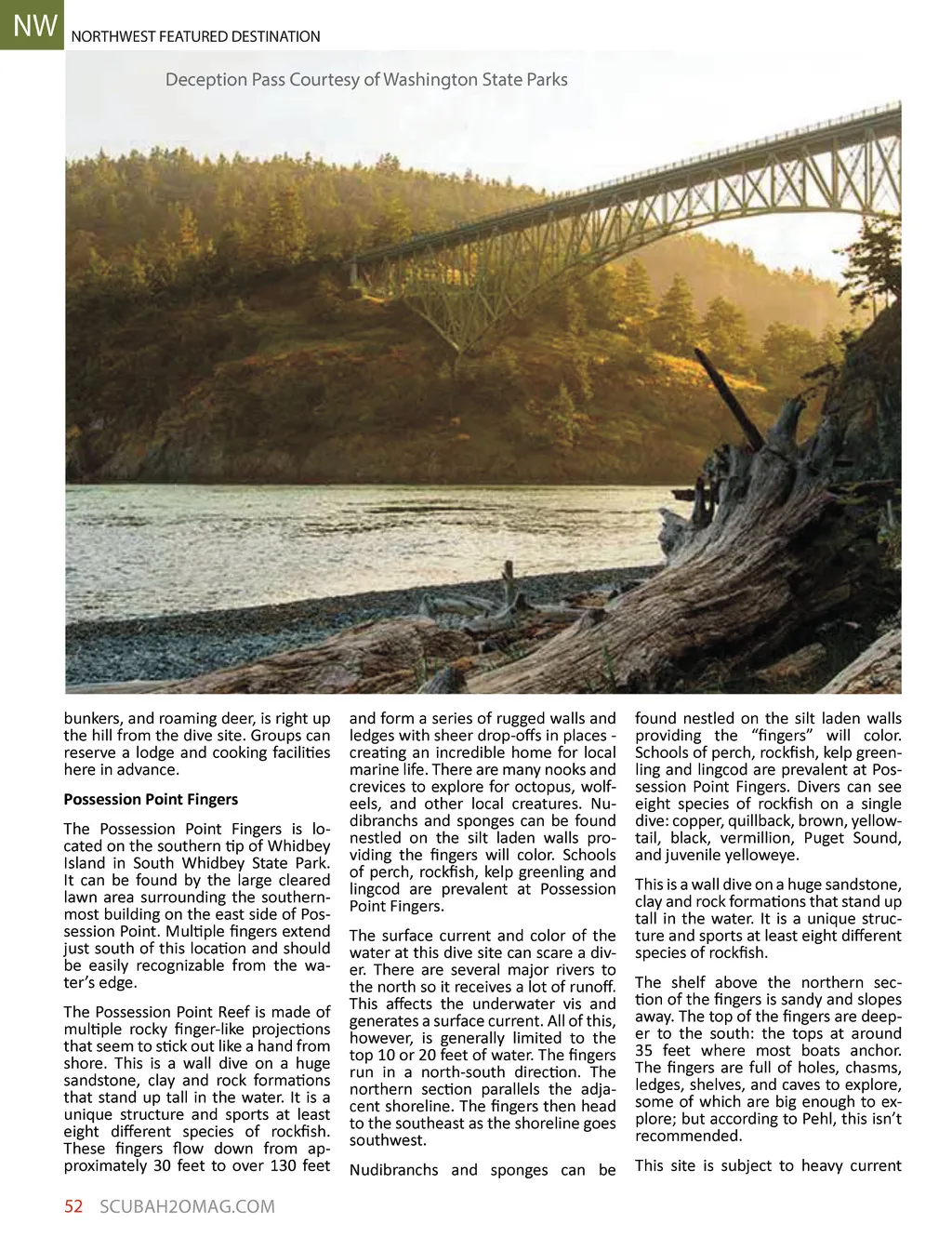 NW NORTHWEST FEATURED DESTINATION

Deception Pass Courtesy of Washington State Parks

bunkers, and roaming deer, is right up the hill from the dive site. Groups can reserve a lodge and cooking facilities here in advance.

Possession Point Fingers

The Possession Point Fingers is located on the southern tip of Whidbey Island in South Whidbey State Park. It can be found by the large cleared lawn area surrounding the southernmost building on the east side of Possession Point. Multiple fingers extend just south of this location and should be easily recognizable from the water's edge.

The Possession Point Reef is made of multiple rocky finger-like projections that seem to stick out like a hand from shore. This is a wall dive on a huge sandstone, clay and rock formations that stand up tall in the water. It is a unique structure and sports at least eight different species of rockfish. These fingers flow down from approximately 30 feet to over 130 feet and form a series of rugged walls and ledges with sheer drop-offs in places - creating an incredible home for local marine life. There are many nooks and crevices to explore for octopus, wolfeels, and other local creatures. Nudibranchs and sponges can be found nestled on the silt laden walls providing the fingers will color. Schools of perch, rockfish, kelp greenling and lingcod are prevalent at Possession Point Fingers.

The surface current and color of the water at this dive site can scare a diver. There are several major rivers to the north so it receives a lot of runoff. This affects the underwater vis and generates a surface current. All of this, however, is generally limited to the top 10 or 20 feet of water. The fingers run in a north-south direction. The northern section parallels the adjacent shoreline. The fingers then head to the southeast as the shoreline goes southwest.

Nudibranchs and sponges can be found nestled on the silt laden walls providing the "fingers" will color. Schools of perch, rockfish, kelp greenling and lingcod are prevalent at Possession Point Fingers. Divers can see eight species of rockfish on a single dive: copper, quillback, brown, yellowtail, black, vermillion, Puget Sound, and juvenile yelloweye.

This is a wall dive on a huge sandstone, clay and rock formations that stand up tall in the water. It is a unique structure and sports at least eight different species of rockfish.

The shelf above the northern section of the fingers is sandy and slopes away. The top of the fingers are deeper to the south: the tops at around 35 feet where most boats anchor. The fingers are full of holes, chasms, ledges, shelves, and caves to explore, some of which are big enough to explore; but according to Pehl, this isn't recommended.

This site is subject to heavy current

52 SCUBAH2OMAG.COM